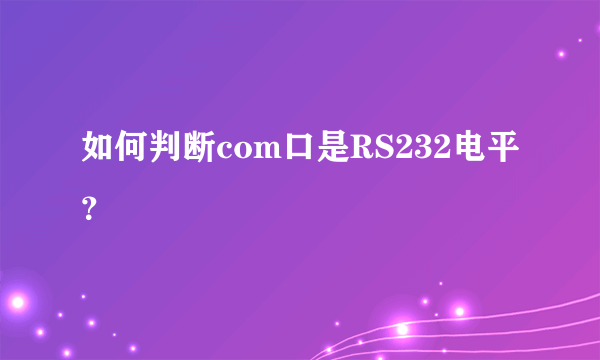 如何判断com口是RS232电平？